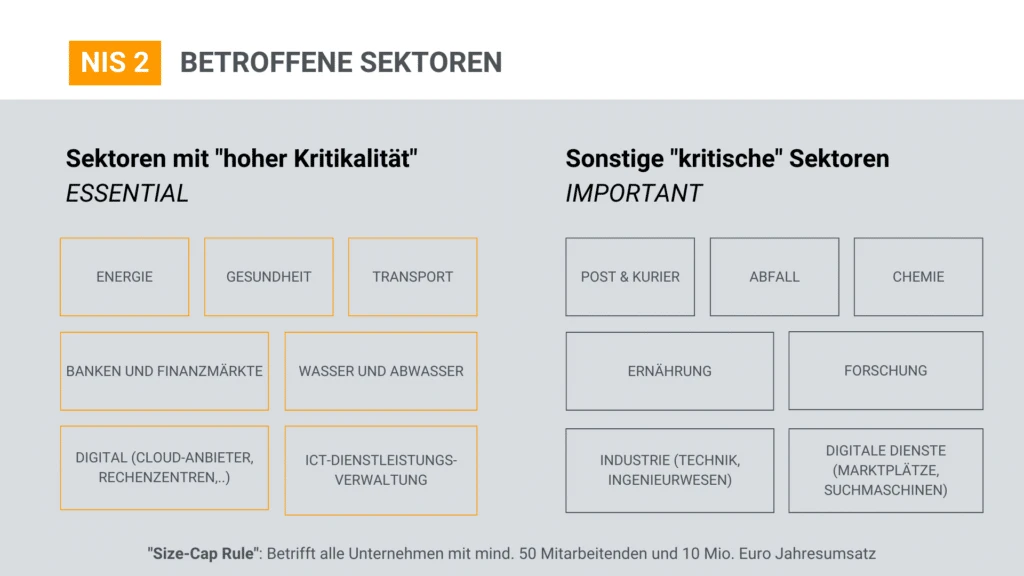 NIS 2 BETROFFENE SEKTOREN

Sektoren mit "hoher Kritikalität"
ESSENTIAL

ENERGIE

GESUNDHEIT

TRANSPORT

BANKEN UND FINANZMÄRKTE

WASSER UND ABWASSER

DIGITAL (CLOUD-ANBIETER, RECHENZENTREN,..)

ICT-DIENSTLEISTUNGS-VERWALTUNG

Sonstige "kritische" Sektoren
IMPORTANT

POST & KURIER

ABFALL

CHEMIE

ERNÄHRUNG

FORSCHUNG

INDUSTRIE (TECHNIK, INGENIEURWESEN)

DIGITALE DIENSTE (MARKTPLÄTZE, SUCHMASCHINEN)

"Size-Cap Rule": Betrifft alle Unternehmen mit mind. 50 Mitarbeitenden und 10 Mio. Euro Jahresumsatz